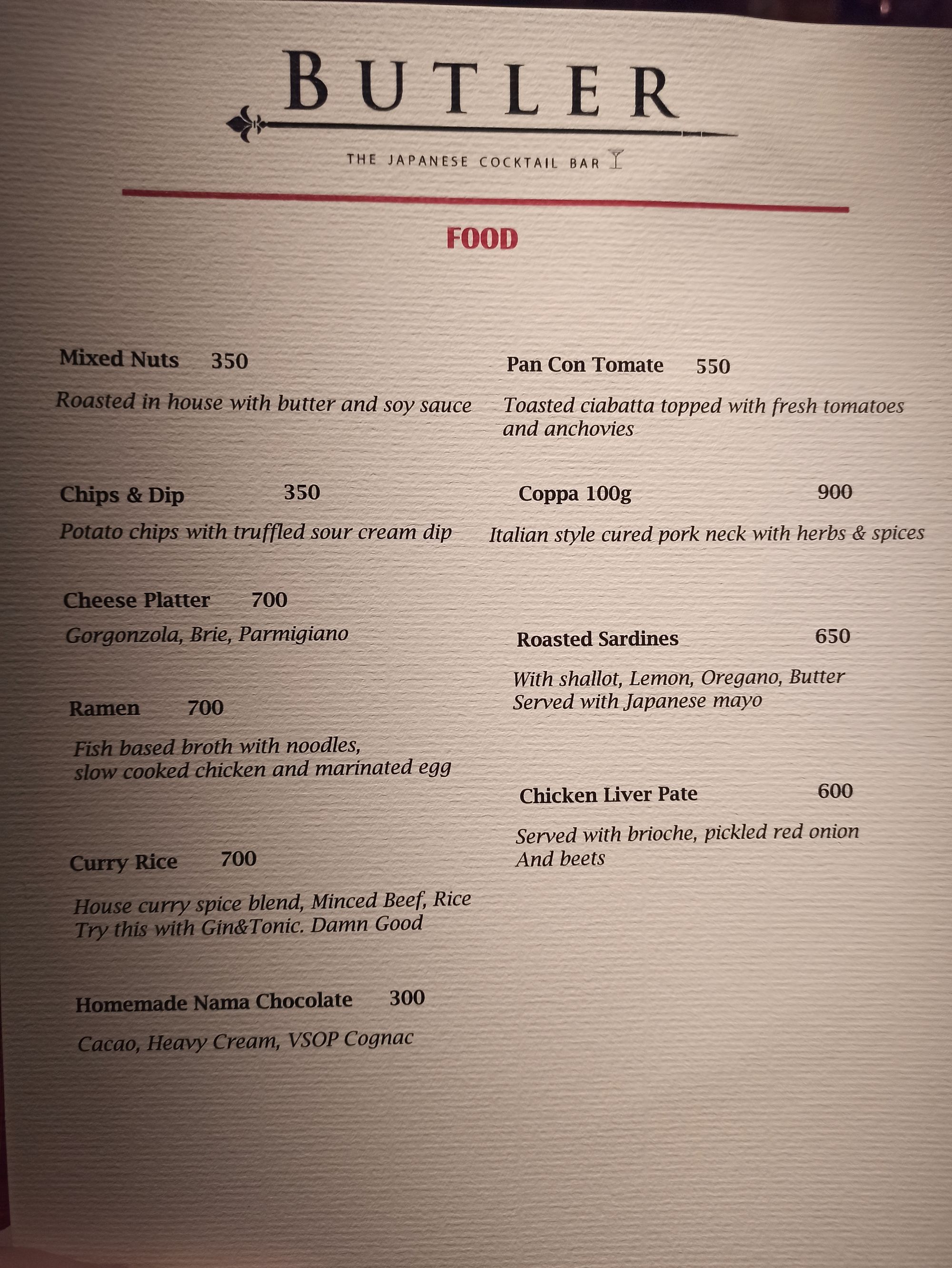 BUTLER

THE JAPANESE COCKTAIL BAR

FOOD

Mixed Nuts 350

Roasted in house with butter and soy sauce

Chips & Dip 350

Potato chips with truffled sour cream dip

Cheese Platter 700

Gorgonzola, Brie, Parmigiano

Ramen 700

Fish based broth with noodles, slow cooked chicken and marinated egg

Curry Rice 700

House curry spice blend, Minced Beef, Rice
Try this with Gin&Tonic. Damn Good

Homemade Nama Chocolate 300

Cacao, Heavy Cream, VSOP Cognac

Pan Con Tomate 550

Toasted ciabatta topped with fresh tomatoes and anchovies

Coppa 100g 900

Italian style cured pork neck with herbs & spices

Roasted Sardines 650

With shallot, Lemon, Oregano, Butter
Served with Japanese mayo

Chicken Liver Pate 600

Served with brioche, pickled red onion
And beets